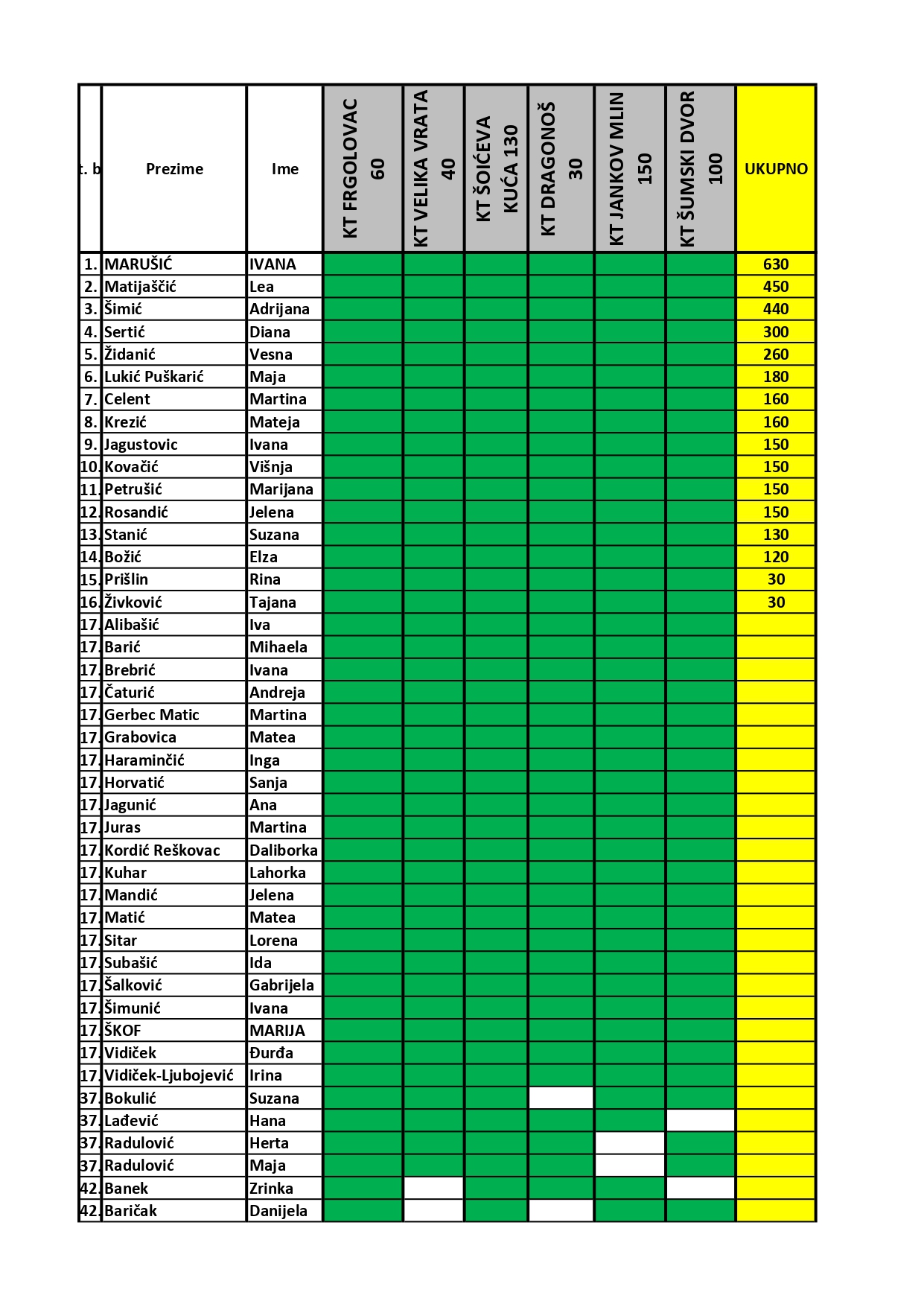 | t. b | Prezime | Ime | KT FRGOLOVAC 60 | KT VELIKA VRATA 40 | KT ŠOIĆEVA KUĆA 130 | KT DRAGONOŠ 30 | KT JANKOV MLIN 150 | KT ŠUMSKI DVOR 100 | UKUPNO |
|---|---|---|---|---|---|---|---|---|---|
| 1. | MARUŠIĆ | IVANA | | | | | | | 630 |
| 2. | Matijaščić | Lea | | | | | | | 450 |
| 3. | Šimić | Adrijana | | | | | | | 440 |
| 4. | Sertić | Diana | | | | | | | 300 |
| 5. | Židanić | Vesna | | | | | | | 260 |
| 6. | Lukić Puškarić | Maja | | | | | | | 180 |
| 7. | Celent | Martina | | | | | | | 160 |
| 8. | Krezić | Mateja | | | | | | | 160 |
| 9. | Jagustovic | Ivana | | | | | | | 150 |
| 10. | Kovačić | Višnja | | | | | | | 150 |
| 11. | Petrušić | Marijana | | | | | | | 150 |
| 12. | Rosandić | Jelena | | | | | | | 150 |
| 13. | Stanić | Suzana | | | | | | | 130 |
| 14. | Božić | Elza | | | | | | | 120 |
| 15. | Prišlin | Rina | | | | | | | 30 |
| 16. | Živković | Tajana | | | | | | | 30 |
| 17. | Alibašić | Iva | | | | | | | |
| 17. | Barić | Mihaela | | | | | | | |
| 17. | Brebrić | Ivana | | | | | | | |
| 17. | Čaturić | Andreja | | | | | | | |
| 17. | Gerbec Matic | Martina | | | | | | | |
| 17. | Grabovica | Matea | | | | | | | |
| 17. | Haraminčić | Inga | | | | | | | |
| 17. | Horvatić | Sanja | | | | | | | |
| 17. | Jagunić | Ana | | | | | | | |
| 17. | Juras | Martina | | | | | | | |
| 17. | Kordić Reškovac | Daliborka | | | | | | | |
| 17. | Kuhar | Lahorka | | | | | | | |
| 17. | Mandić | Jelena | | | | | | | |
| 17. | Matić | Matea | | | | | | | |
| 17. | Sitar | Lorena | | | | | | | |
| 17. | Subašić | Ida | | | | | | | |
| 17. | Šalković | Gabrijela | | | | | | | |
| 17. | Šimunić | Ivana | | | | | | | |
| 17. | ŠKOF | MARIJA | | | | | | | |
| 17. | Vidiček | Đurđa | | | | | | | |
| 17. | Vidiček-Ljubojević | Irina | | | | | | | |
| 37. | Bokulić | Suzana | | | | | | | |
| 37. | Lađević | Hana | | | | | | | |
| 37. | Radulović | Herta | | | | | | | |
| 37. | Radulović | Maja | | | | | | | |
| 42. | Banek | Zrinka | | | | | | | |
| 42. | Baričak | Danijela | | | | | | | |